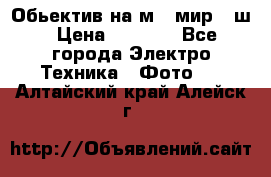 Обьектив на м   мир   ш Цена          Все города Электро Техника   Фото
Алтайский край Алейск г

http://Объявлений.сайт